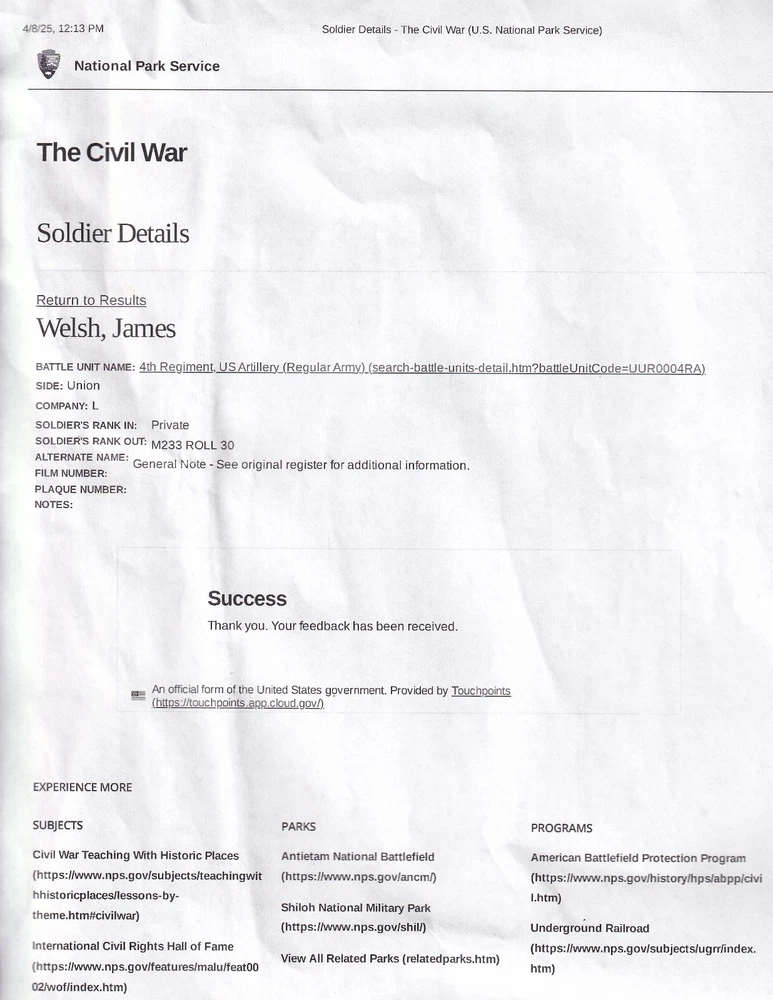 4/8/25, 12:13 PM

Soldier Details - The Civil War (U.S. National Park Service)

National Park Service

The Civil War

Soldier Details

Return to Results

Welsh, James

BATTLE UNIT NAME: 4th Regiment, US Artillery (Regular Army) (search-battle-units-detail.htm?battleUnitCode=UUR0004RA)
SIDE: Union
COMPANY: L
SOLDIER'S RANK IN: Private
SOLDIER'S RANK OUT: M233 ROLL 30
ALTERNATE NAME: General Note - See original register for additional information.
FILM NUMBER:
PLAQUE NUMBER:
NOTES:

Success

Thank you. Your feedback has been received.

An official form of the United States government. Provided by Touchpoints (https://touchpoints.app.cloud.gov/)

EXPERIENCE MORE

SUBJECTS

Civil War Teaching With Historic Places (https://www.nps.gov/subjects/teachingwithhistoricplaces/lessons-by-theme.htm#civilwar)

International Civil Rights Hall of Fame (https://www.nps.gov/features/malu/feat0002/wof/index.htm)

PARKS

Antietam National Battlefield (https://www.nps.gov/ancm/)

Shiloh National Military Park (https://www.nps.gov/shil/)

View All Related Parks (relatedparks.htm)

PROGRAMS

American Battlefield Protection Program (https://www.nps.gov/history/hps/abpp/civil.htm)

Underground Railroad (https://www.nps.gov/subjects/ugrr/index.htm)